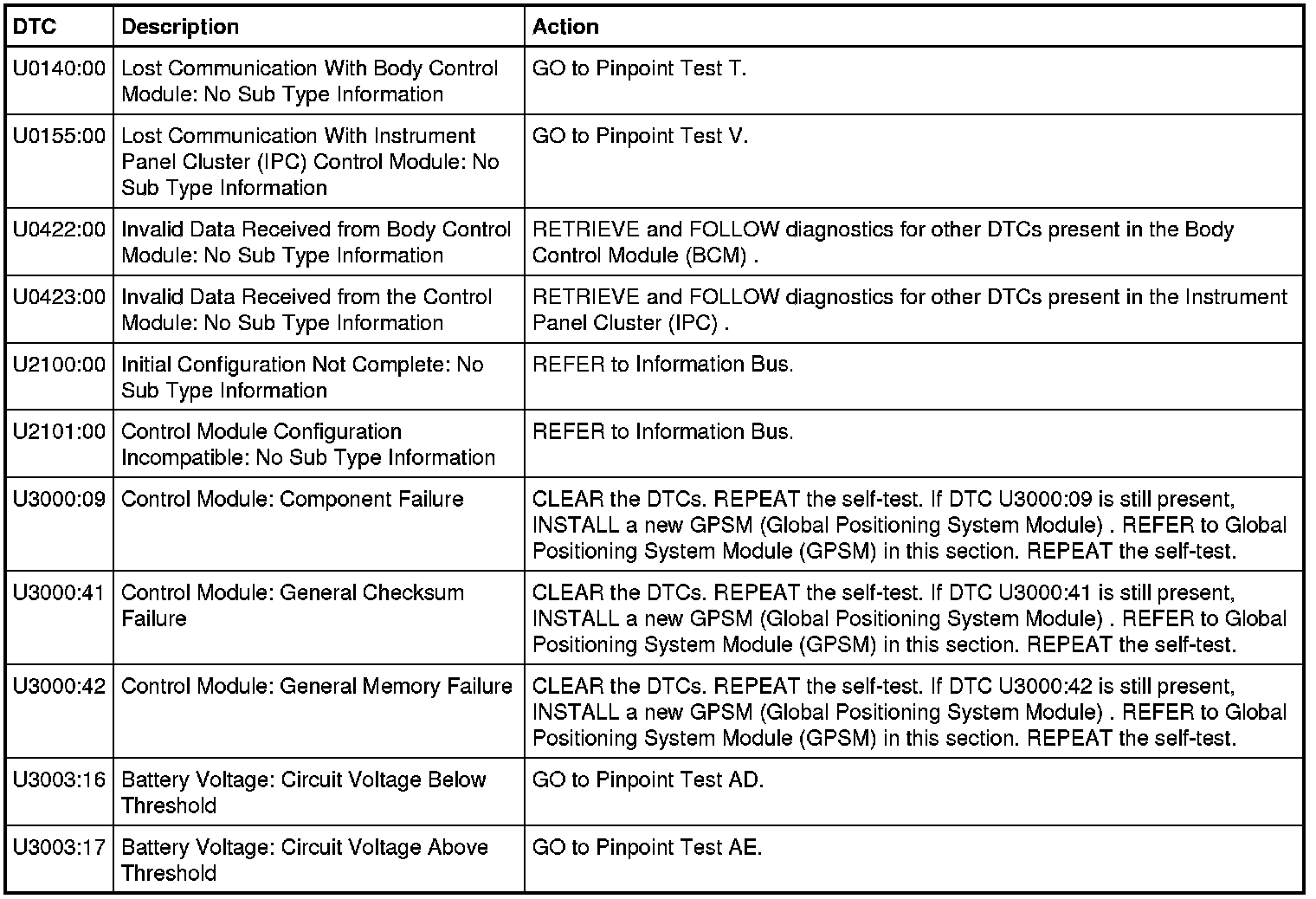 | DTC | Description | Action |
|---|---|---|
| U0140:00 | Lost Communication With Body Control Module: No Sub Type Information | GO to Pinpoint Test T. |
| U0155:00 | Lost Communication With Instrument Panel Cluster (IPC) Control Module: No Sub Type Information | GO to Pinpoint Test V. |
| U0422:00 | Invalid Data Received from Body Control Module: No Sub Type Information | RETRIEVE and FOLLOW diagnostics for other DTCs present in the Body Control Module (BCM) . |
| U0423:00 | Invalid Data Received from the Control Module: No Sub Type Information | RETRIEVE and FOLLOW diagnostics for other DTCs present in the Instrument Panel Cluster (IPC) . |
| U2100:00 | Initial Configuration Not Complete: No Sub Type Information | REFER to Information Bus. |
| U2101:00 | Control Module Configuration Incompatible: No Sub Type Information | REFER to Information Bus. |
| U3000:09 | Control Module: Component Failure | CLEAR the DTCs. REPEAT the self-test. If DTC U3000:09 is still present, INSTALL a new GPSM (Global Positioning System Module) . REFER to Global Positioning System Module (GPSM) in this section. REPEAT the self-test. |
| U3000:41 | Control Module: General Checksum Failure | CLEAR the DTCs. REPEAT the self-test. If DTC U3000:41 is still present, INSTALL a new GPSM (Global Positioning System Module) . REFER to Global Positioning System Module (GPSM) in this section. REPEAT the self-test. |
| U3000:42 | Control Module: General Memory Failure | CLEAR the DTCs. REPEAT the self-test. If DTC U3000:42 is still present, INSTALL a new GPSM (Global Positioning System Module) . REFER to Global Positioning System Module (GPSM) in this section. REPEAT the self-test. |
| U3003:16 | Battery Voltage: Circuit Voltage Below Threshold | GO to Pinpoint Test AD. |
| U3003:17 | Battery Voltage: Circuit Voltage Above Threshold | GO to Pinpoint Test AE. |